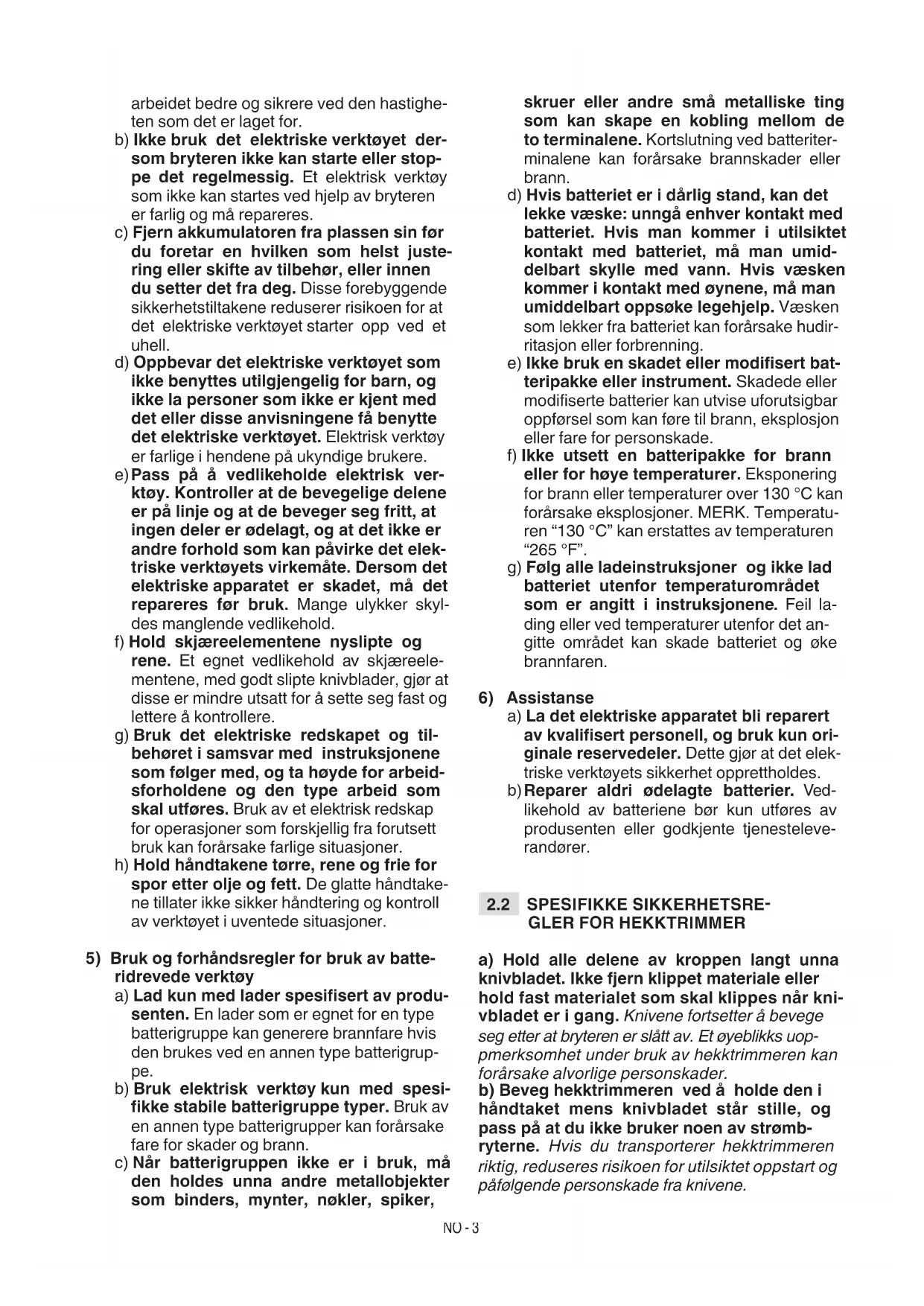 arbeidet bedre og sikrere ved den hastigheten som det er laget for.

b) Ikke bruk det elektriske verktøyet dersom bryteren ikke kan starte eller stoppe det regelmessig. Et elektrisk verktøy som ikke kan startes ved hjelp av bryteren er farlig og må repareres.

c) Fjern akkumulatoren fra plassen sin før du foretar en hvilken som helst justering eller skifte av tilbehør, eller innen du setter det fra deg. Disse forebyggende sikkerhetstiltakene reduserer risikoen for at det elektriske verktøyet starter opp ved et uhell.

d) Oppbevar det elektriske verktøyet som ikke benyttes utilgjengelig for barn, og ikke la personer som ikke er kjent med det eller disse anvisningene få benytte det elektriske verktøyet. Elektrisk verktøy er farlige i hendene på ukyndige brukere.

e) Pass på å vedlikeholde elektrisk verktøy. Kontroller at de bevegelige delene er på linje og at de beveger seg fritt, at ingen deler er ødelagt, og at det ikke er andre forhold som kan påvirke det elektriske verktøyets virkemåte. Dersom det elektriske apparatet er skadet, må det repareres før bruk. Mange ulykker skyldes manglende vedlikehold.

f) Hold skjæreelementene nyslipte og rene. Et egnet vedlikehold av skjæreelementene, med godt slipte knivblader, gjør at disse er mindre utsatt for å sette seg fast og lettere å kontrollere.

g) Bruk det elektriske redskapet og tilbehøret i samsvar med instruksjonene som følger med, og ta høyde for arbeidsforholdene og den type arbeid som skal utføres. Bruk av et elektrisk redskap for operasjoner som forskjellig fra forutsett bruk kan forårsake farlige situasjoner.

h) Hold håndtakene tørre, rene og frie for spor etter olje og fett. De glatte håndtakene tillater ikke sikker håndtering og kontroll av verktøyet i uventede situasjoner.

5) Bruk og forhåndsregler for bruk av batteridrevede verktøy

a) Lad kun med lader spesifisert av produsenten. En lader som er egnet for en type batterigruppe kan generere brannfare hvis den brukes ved en annen type batterigruppe.

b) Bruk elektrisk verktøy kun med spesifikke stabile batterigruppe typer. Bruk av en annen type batterigrupper kan forårsake fare for skader og brann.

c) Når batterigruppen ikke er i bruk, må den holdes unna andre metallobjekter som binders, mynter, nøkler, spiker, skruer eller andre små metalliske ting som kan skape en kobling mellom de to terminalene. Kortslutning ved batteriterminalene kan forårsake brannskader eller brann.

d) Hvis batteriet er i dårlig stand, kan det lekke væske: unngå enhver kontakt med batteriet. Hvis man kommer i utilsiktet kontakt med batteriet, må man umiddelbart skylle med vann. Hvis væsken kommer i kontakt med øynene, må man umiddelbart oppsøke legehjelp. Væsken som lekker fra batteriet kan forårsake hudirritasjon eller forbrenning.

e) Ikke bruk en skadet eller modifisert batteripakke eller instrument. Skadede eller modifiserte batterier kan utvise uforutsigbar oppførsel som kan føre til brann, eksplosjon eller fare for personskade.

f) Ikke utsett en batteripakke for brann eller for høye temperaturer. Eksponering for brann eller temperaturer over 130 °C kan forårsake eksplosjoner. MERK. Temperaturen “130 °C” kan erstattes av temperaturen “265 °F”.

g) Følg alle ladeinstruksjoner og ikke lad batteriet utenfor temperaturområdet som er angitt i instruksjonene. Feil lading eller ved temperaturer utenfor det angitte området kan skade batteriet og øke brannfaren.

6) Assistanse

a) La det elektriske apparatet bli reparert av kvalifisert personell, og bruk kun originale reservedeler. Dette gjør at det elektriske verktøyets sikkerhet opprettholdes.

b) Reparer aldri ødelagte batterier. Vedlikehold av batteriene bør kun utføres av produsenten eller godkjente tjenesteleverandører.

2.2 SPESIFIKKE SIKKERHETSREGLER FOR HEKKTRIMMER

a) Hold alle delene av kroppen langt unna knivbladet. Ikke fjern klippet materiale eller hold fast materialet som skal klippes når knivbladet er i gang. Knivene fortsetter å bevege seg etter at bryteren er slått av. Et øyeblikks uoppmerksomhet under bruk av hekktrimmeren kan forårsake alvorlige personskader.

b) Beveg hekktrimmeren ved å holde den i håndtaket mens knivbladet står stille, og pass på at du ikke bruker noen av strømbryterne. Hvis du transporterer hekktrimmeren riktig, reduseres risikoen for utilsiktet oppstart og påfølgende personskade fra knivene.

NO - 3